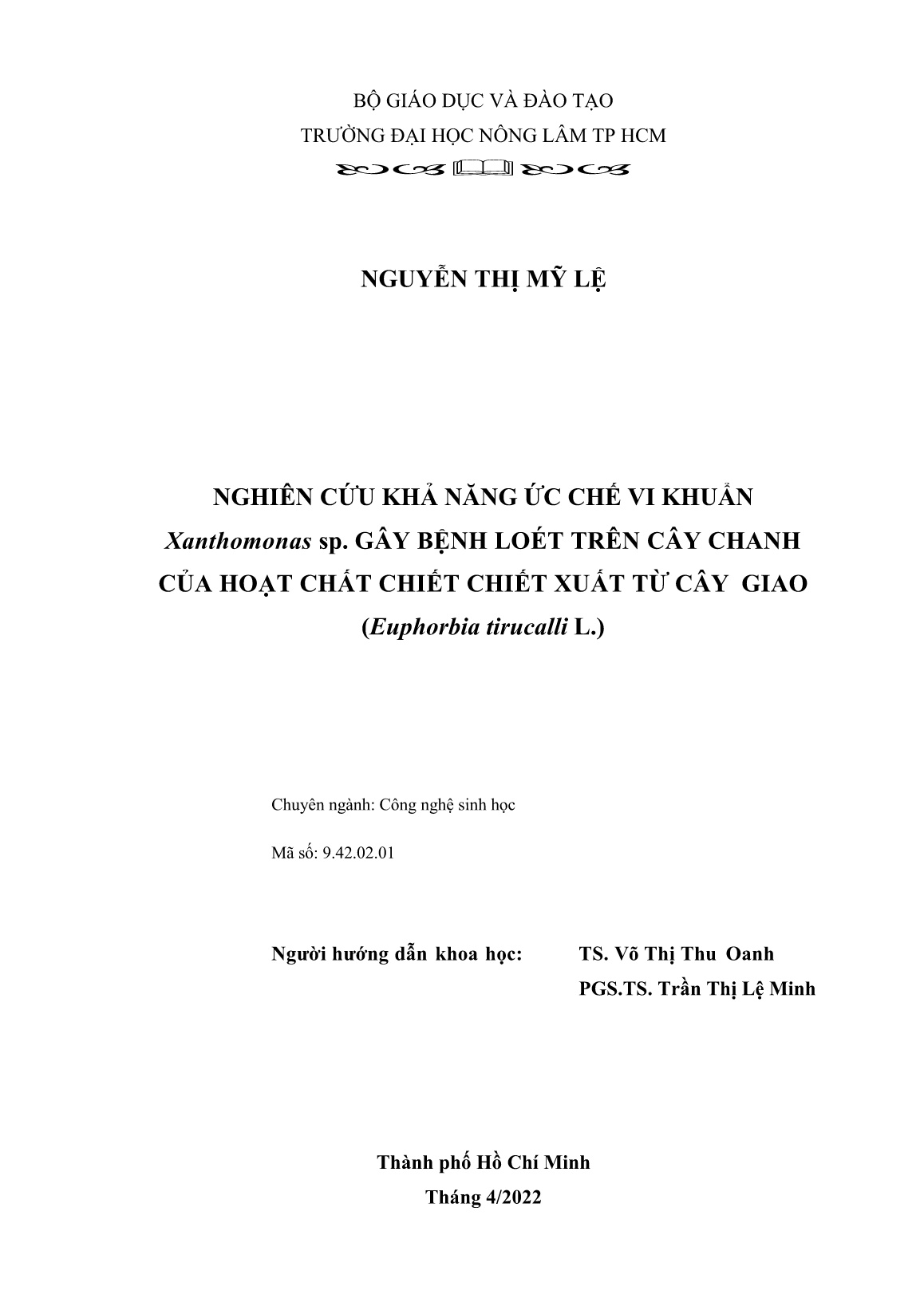 BỘ GIÁO DỤC VÀ ĐÀO TẠO
TRƯỜNG ĐẠI HỌC NÔNG LÂM TP HCM

NGUYỄN THỊ MỸ LỆ

NGHIÊN CỨU KHẢ NĂNG ỨC CHẾ VI KHUẨN Xanthomonas sp. GÂY BỆNH LOÉT TRÊN CÂY CHANH CỦA HOẠT CHẤT CHIẾT CHIẾT XUẤT TỪ CÂY GIAO (Euphorbia tirucalli L.)

Chuyên ngành: Công nghệ sinh học

Mã số: 9.42.02.01

Người hướng dẫn khoa học: TS. Võ Thị Thu Oanh
PGS.TS. Trần Thị Lệ Minh

Thành phố Hồ Chí Minh
Tháng 4/2022